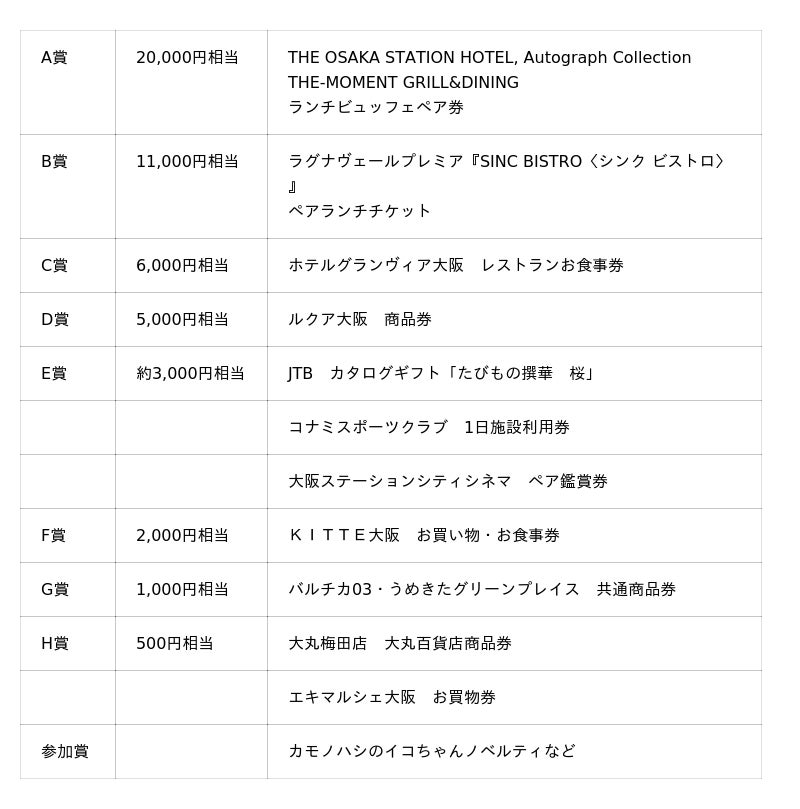 | | | |
|---|---|---|
| A賞 | 20,000円相当 | THE OSAKA STATION HOTEL, Autograph Collection THE-MOMENT GRILL&DINING ランチビュッフェペア券 |
| B賞 | 11,000円相当 | ラグナヴェールプレミア『SINC BISTRO〈シンク ビストロ〉』 ペアランチチケット |
| C賞 | 6,000円相当 | ホテルグランヴィア大阪　レストランお食事券 |
| D賞 | 5,000円相当 | ルクア大阪　商品券 |
| E賞 | 約3,000円相当 | JTB　カタログギフト「たびもの撰華　桜」 |
| | | コナミスポーツクラブ　1日施設利用券 |
| | | 大阪ステーションシティシネマ　ペア鑑賞券 |
| F賞 | 2,000円相当 | ＫＩＴＴＥ大阪　お買い物・お食事券 |
| G賞 | 1,000円相当 | バルチカ03・うめきたグリーンプレイス　共通商品券 |
| H賞 | 500円相当 | 大丸梅田店　大丸百貨店商品券 |
| | | エキマルシェ大阪　お買物券 |
| 参加賞 | | カモノハシのイコちゃんノベルティなど |